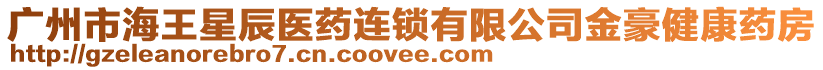 广州市海王星辰医药连锁有限公司金豪健康药房
http://gzeleanorebro7.cn.coovee.com